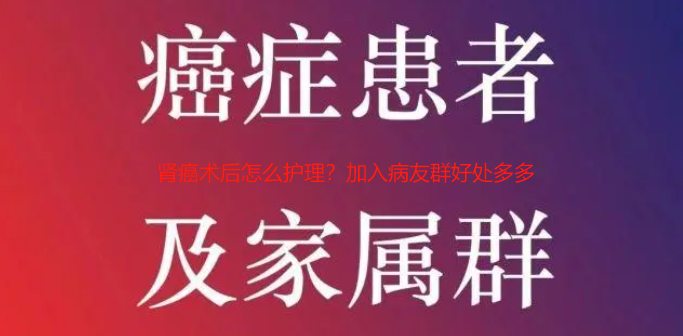 癌症患者

肾癌术后怎么护理？加入病友群好处多多

及家属群